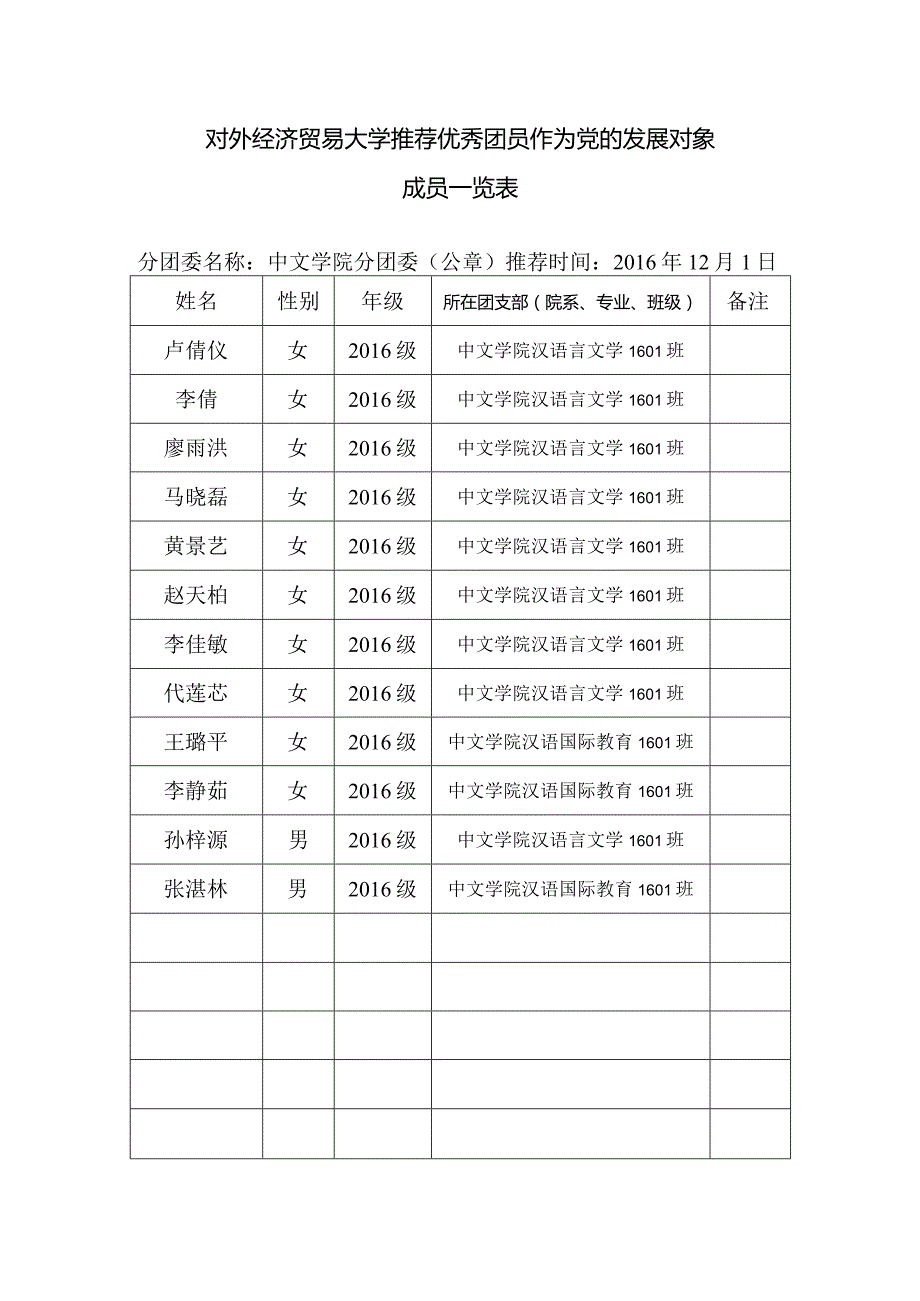 对外经济贸易大学推荐优秀团员作为党的发展对象

成员一览表

分团委名称：中文学院分团委（公章）推荐时间：2016 年 12 月 1 日

| 姓名 | 性别 | 年级 | 所在团支部（院系、专业、班级） | 备注 |
|---|---|---|---|---|
| 卢倩仪 | 女 | 2016 级 | 中文学院汉语言文学 1601 班 | |
| 李倩 | 女 | 2016 级 | 中文学院汉语言文学 1601 班 | |
| 廖雨洪 | 女 | 2016 级 | 中文学院汉语言文学 1601 班 | |
| 马晓磊 | 女 | 2016 级 | 中文学院汉语言文学 1601 班 | |
| 黄景艺 | 女 | 2016 级 | 中文学院汉语言文学 1601 班 | |
| 赵天柏 | 女 | 2016 级 | 中文学院汉语言文学 1601 班 | |
| 李佳敏 | 女 | 2016 级 | 中文学院汉语言文学 1601 班 | |
| 代莲芯 | 女 | 2016 级 | 中文学院汉语言文学 1601 班 | |
| 王璐平 | 女 | 2016 级 | 中文学院汉语国际教育 1601 班 | |
| 李静茹 | 女 | 2016 级 | 中文学院汉语国际教育 1601 班 | |
| 孙梓源 | 男 | 2016 级 | 中文学院汉语言文学 1601 班 | |
| 张湛林 | 男 | 2016 级 | 中文学院汉语国际教育 1601 班 | |
| | | | | |
| | | | | |
| | | | | |
| | | | | |
| | | | | |